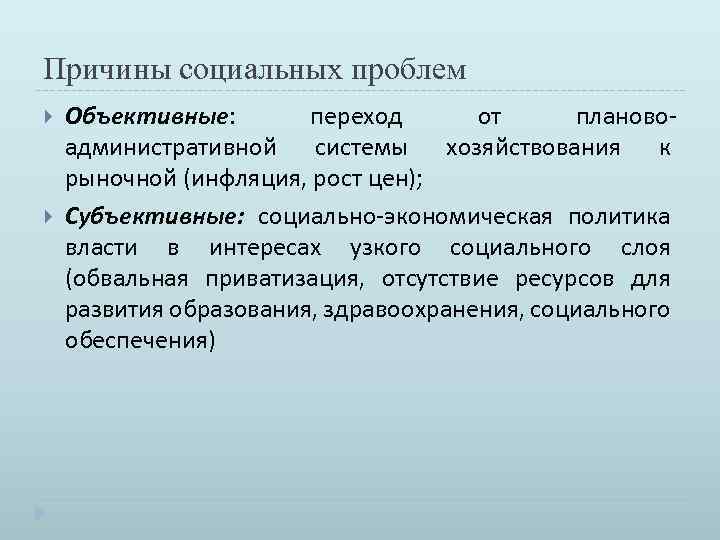 Причины социальных проблем

Объективные: переход от планово-административной системы хозяйствования к рыночной (инфляция, рост цен);

Субъективные: социально-экономическая политика власти в интересах узкого социального слоя (обвальная приватизация, отсутствие ресурсов для развития образования, здравоохранения, социального обеспечения)